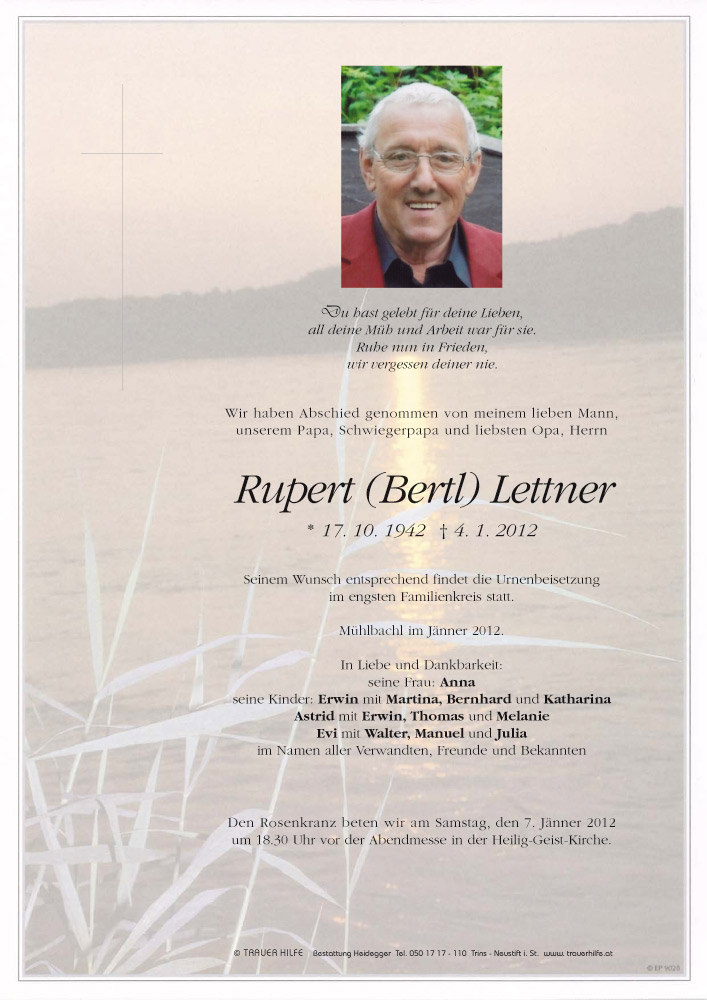 Du hast gelebt für deine Lieben,
all deine Müh und Arbeit war für sie.
Ruhe nun in Frieden,
wir vergessen deiner nie.

Wir haben Abschied genommen von meinem lieben Mann, unserem Papa, Schwiegerpapa und liebsten Opa, Herrn

Rupert (Bertl) Lettner

* 17. 10. 1942 † 4. 1. 2012

Seinem Wunsch entsprechend findet die Urnenbeisetzung im engsten Familienkreis statt.

Mühlbachl im Jänner 2012.

In Liebe und Dankbarkeit:
seine Frau: Anna
seine Kinder: Erwin mit Martina, Bernhard und Katharina
Astrid mit Erwin, Thomas und Melanie
Evi mit Walter, Manuel und Julia
im Namen aller Verwandten, Freunde und Bekannten

Den Rosenkranz beten wir am Samstag, den 7. Jänner 2012 um 18.30 Uhr vor der Abendmesse in der Heilig-Geist-Kirche.

© TRAUER HILFE Bestattung Heidegger Tel. 050 17 17 - 110 Trins - Neustift i. St. www.trauerhilfe.at

© EP 9023